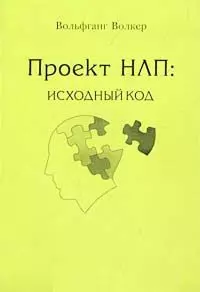 Вольфганг Волкер

Проект НЛП:
ИСХОДНЫЙ КОД